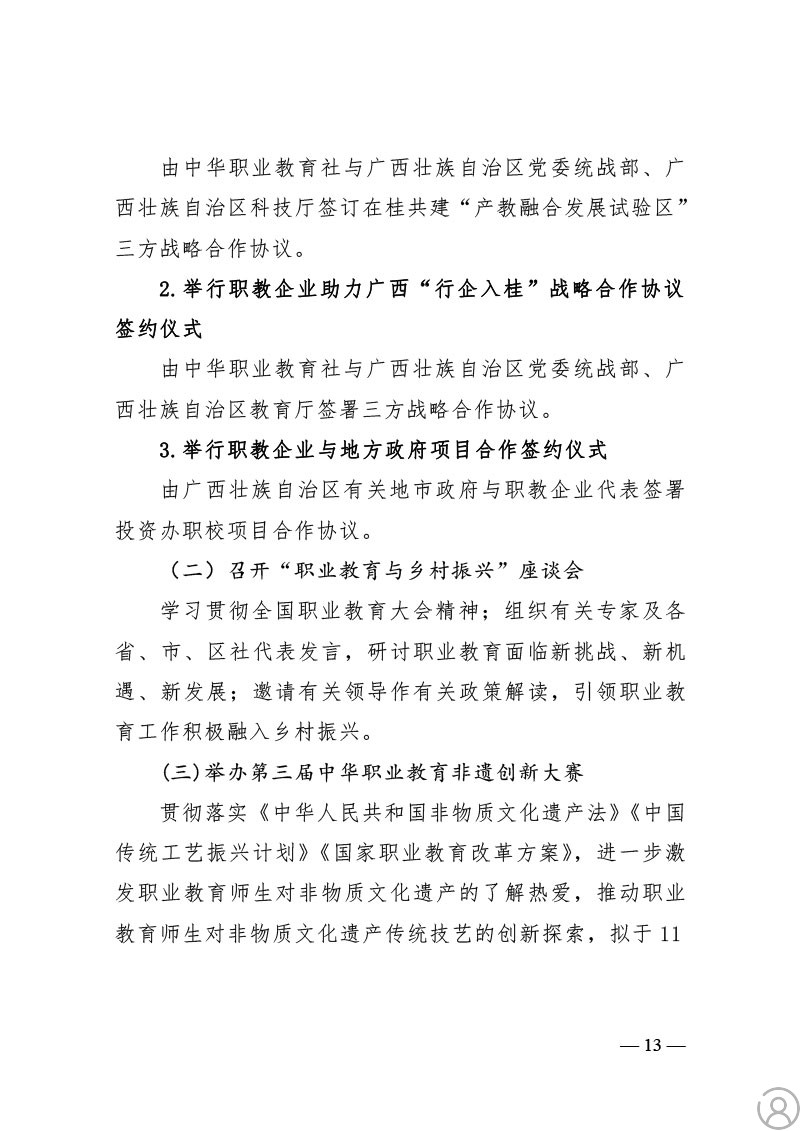 由中华职业教育社与广西壮族自治区党委统战部、广西壮族自治区科技厅签订在桂共建“产教融合发展试验区”三方战略合作协议。

2.举行职教企业助力广西“行企入桂”战略合作协议签约仪式

由中华职业教育社与广西壮族自治区党委统战部、广西壮族自治区教育厅签署三方战略合作协议。

3.举行职教企业与地方政府项目合作签约仪式

由广西壮族自治区有关地市政府与职教企业代表签署投资办职校项目合作协议。

（二）召开“职业教育与乡村振兴”座谈会

学习贯彻全国职业教育大会精神；组织有关专家及各省、市、区社代表发言，研讨职业教育面临新挑战、新机遇、新发展；邀请有关领导作有关政策解读，引领职业教育工作积极融入乡村振兴。

(三)举办第三届中华职业教育非遗创新大赛

贯彻落实《中华人民共和国非物质文化遗产法》《中国传统工艺振兴计划》《国家职业教育改革方案》，进一步激发职业教育师生对非物质文化遗产的了解热爱，推动职业教育师生对非物质文化遗产传统技艺的创新探索，拟于11

— 13 —